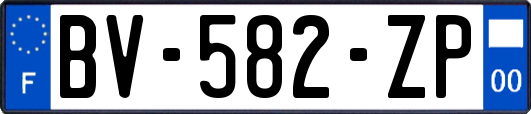 F
BV-582-ZP
00